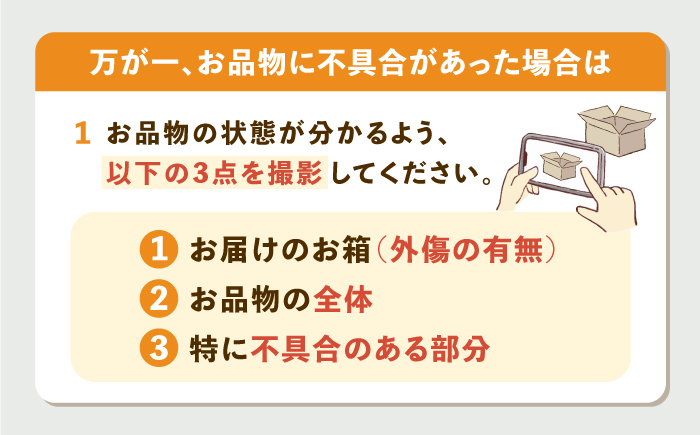 万が一、お品物に不具合があった場合は

1 お品物の状態が分かるよう、以下の3点を撮影してください。

1 お届けのお箱（外傷の有無）
2 お品物の全体
3 特に不具合のある部分